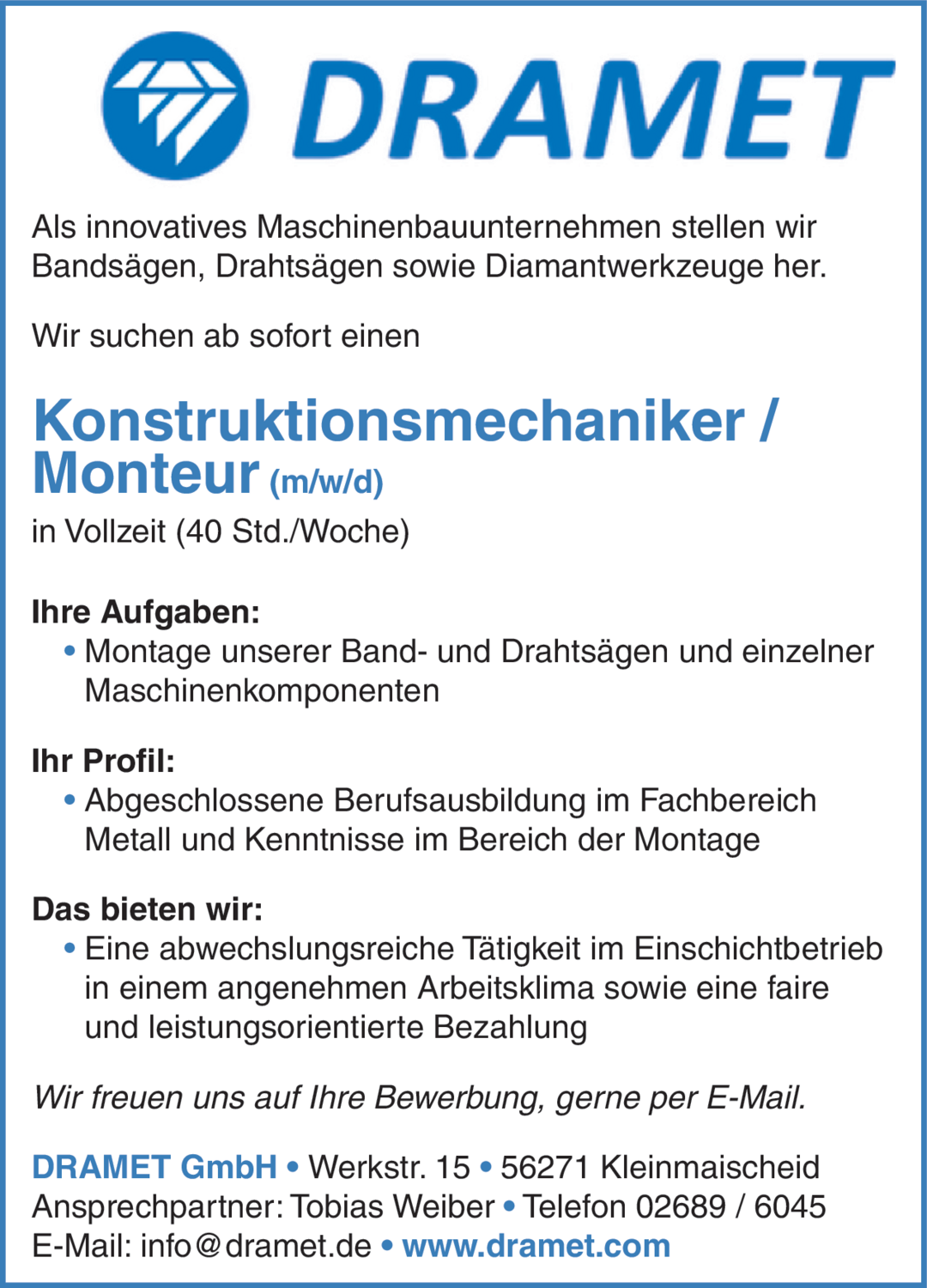 DRAMET

Als innovatives Maschinenbauunternehmen stellen wir Bandsägen, Drahtsägen sowie Diamantwerkzeuge her.

Wir suchen ab sofort einen

Konstruktionsmechaniker / Monteur (m/w/d)

in Vollzeit (40 Std./Woche)

Ihre Aufgaben:
• Montage unserer Band- und Drahtsägen und einzelner Maschinenkomponenten

Ihr Profil:
• Abgeschlossene Berufsausbildung im Fachbereich Metall und Kenntnisse im Bereich der Montage

Das bieten wir:
• Eine abwechslungsreiche Tätigkeit im Einschichtbetrieb in einem angenehmen Arbeitsklima sowie eine faire und leistungsorientierte Bezahlung

Wir freuen uns auf Ihre Bewerbung, gerne per E-Mail.

DRAMET GmbH • Werkstr. 15 • 56271 Kleinmaischeid
Ansprechpartner: Tobias Weiber • Telefon 02689 / 6045
E-Mail: info@dramet.de • www.dramet.com